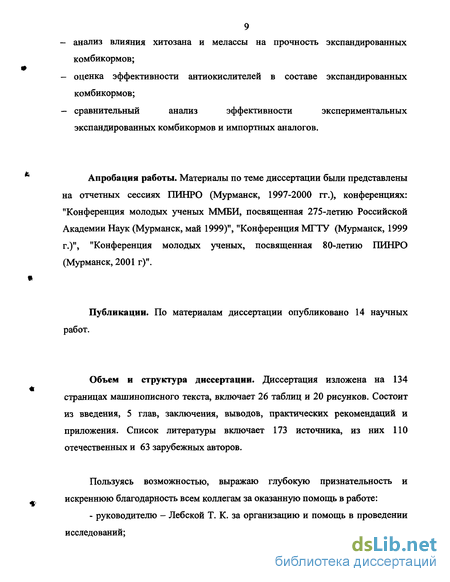 9

– анализ влияния хитозана и мелассы на прочность экспандированных комбикормов;

– оценка эффективности антиокислителей в составе экспандированных комбикормов;

– сравнительный анализ эффективности экспериментальных экспандированных комбикормов и импортных аналогов.

Апробация работы. Материалы по теме диссертации были представлены на отчетных сессиях ПИНРО (Мурманск, 1997-2000 гг.), конференциях: "Конференция молодых ученых ММБИ, посвященная 275-летию Российской Академии Наук (Мурманск, май 1999)", "Конференция МГТУ (Мурманск, 1999 г.)", "Конференция молодых ученых, посвященная 80-летию ПИНРО (Мурманск, 2001 г)".

Публикации. По материалам диссертации опубликовано 14 научных работ.

Объем и структура диссертации. Диссертация изложена на 134 страницах машинописного текста, включает 26 таблиц и 20 рисунков. Состоит из введения, 5 глав, заключения, выводов, практических рекомендаций и приложения. Список литературы включает 173 источника, из них 110 отечественных и 63 зарубежных авторов.

Пользуясь возможностью, выражаю глубокую признательность и искреннюю благодарность всем коллегам за оказанную помощь в работе:

- руководителю – Лебской Т. К. за организацию и помощь в проведении исследований;

dsLib.net
библиотека диссертаций